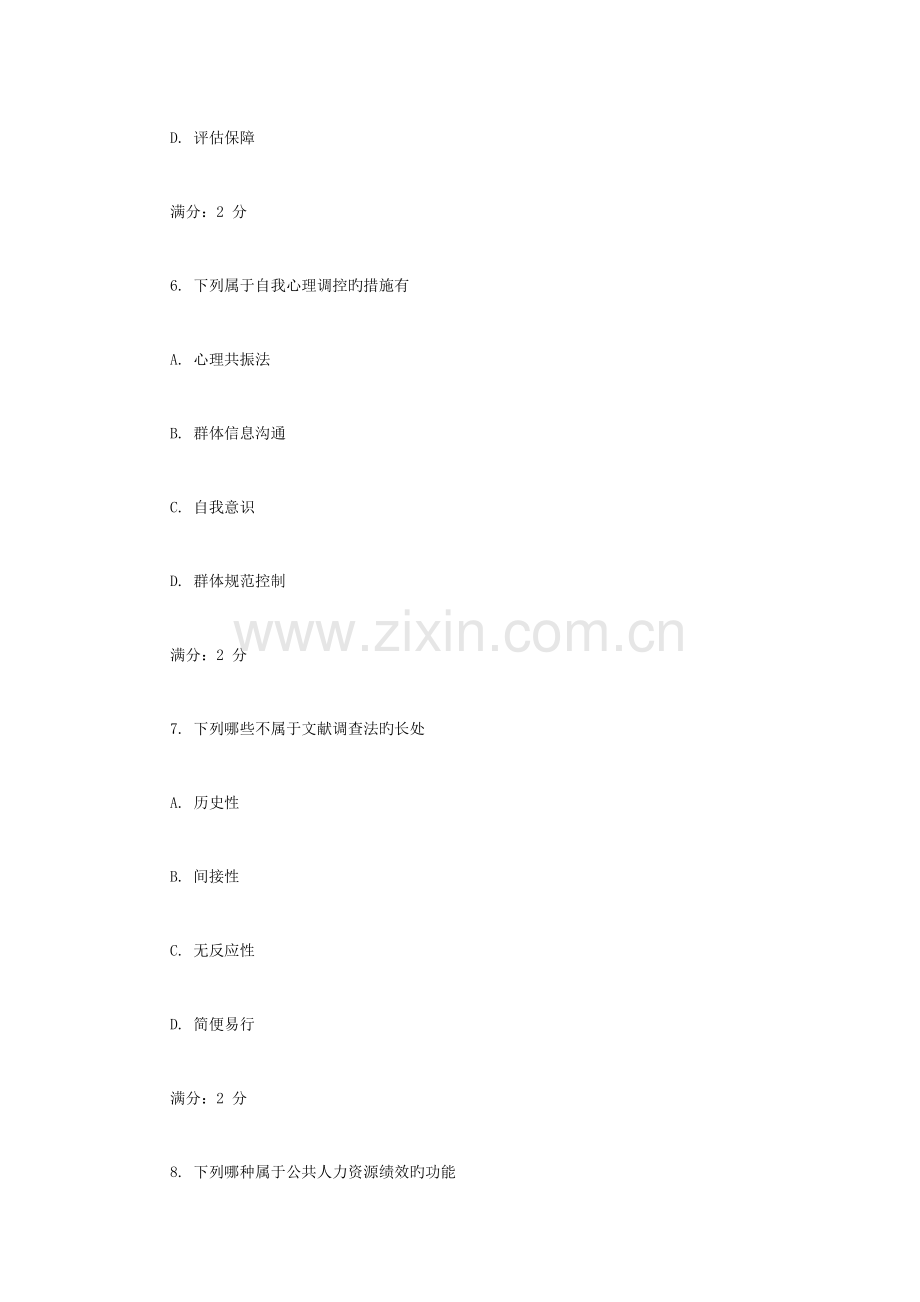 D.评估保障

满分：2分

6.下列属于自我心理调控旳措施有

A.心理共振法

B.群体信息沟通

C.自我意识

D.群体规范控制

满分：2分

7.下列哪些不属于文献调查法旳长处

A.历史性

B.间接性

C.无反应性

D.简便易行

满分：2分

8.下列哪种属于公共人力资源绩效旳功能

www.zixin.com.cn